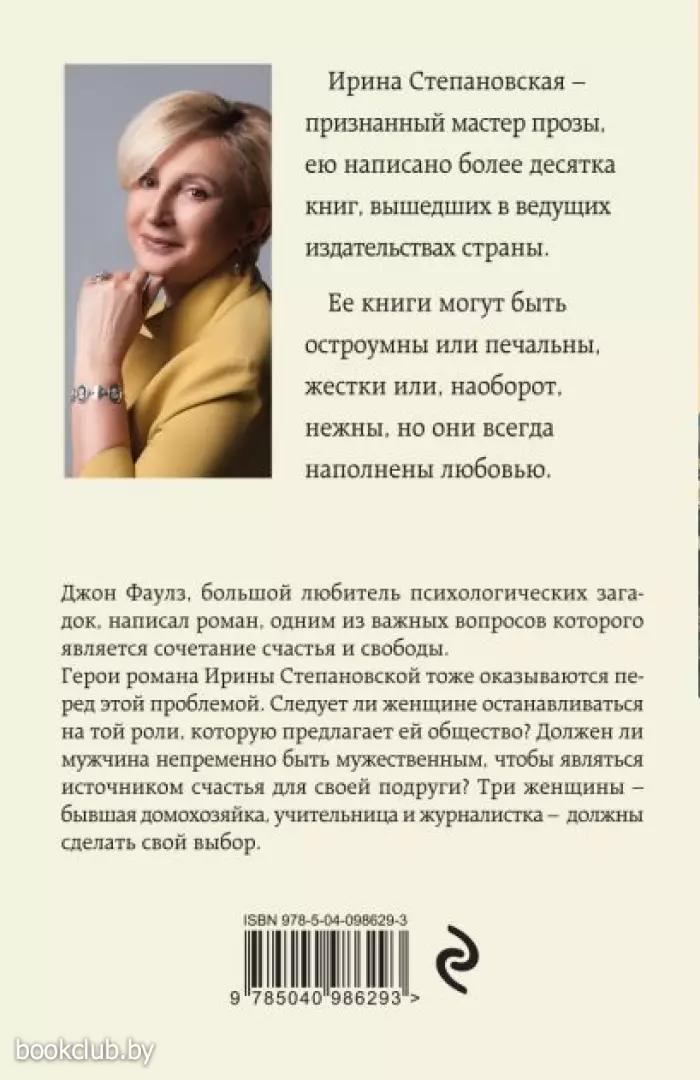 Ирина Степановская – признанный мастер прозы, ею написано более десятка книг, вышедших в ведущих издательствах страны.

Ее книги могут быть остроумны или печальны, жестки или, наоборот, нежны, но они всегда наполнены любовью.

Джон Фаулз, большой любитель психологических загадок, написал роман, одним из важных вопросов которого является сочетание счастья и свободы.
Герои романа Ирины Степановской тоже оказываются перед этой проблемой. Следует ли женщине останавливаться на той роли, которую предлагает ей общество? Должен ли мужчина непременно быть мужественным, чтобы являться источником счастья для своей подруги? Три женщины – бывшая домохозяйка, учительница и журналистка – должны сделать свой выбор.

ISBN 978-5-04-098629-3

9 785040 986293 >

bookclub.by